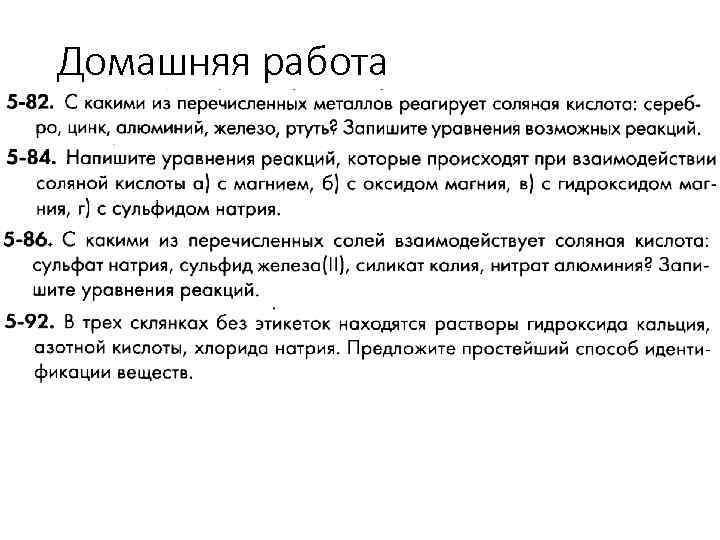 Домашняя работа

5-82. С какими из перечисленных металлов реагирует соляная кислота: серебро, цинк, алюминий, железо, ртуть? Запишите уравнения возможных реакций.

5-84. Напишите уравнения реакций, которые происходят при взаимодействии соляной кислоты а) с магнием, б) с оксидом магния, в) с гидроксидом магния, г) с сульфидом натрия.

5-86. С какими из перечисленных солей взаимодействует соляная кислота: сульфат натрия, сульфид железа(II), силикат калия, нитрат алюминия? Запишите уравнения реакций.

5-92. В трех склянках без этикеток находятся растворы гидроксида кальция, азотной кислоты, хлорида натрия. Предложите простейший способ идентификации веществ.